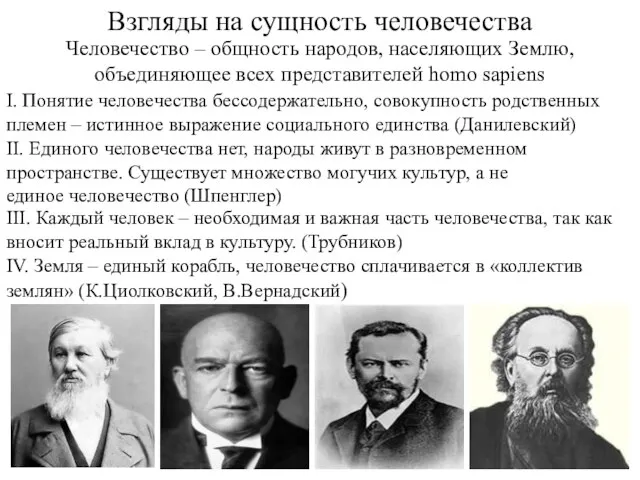 Взгляды на сущность человечества

Человечество – общность народов, населяющих Землю, объединяющее всех представителей homo sapiens

I. Понятие человечества бессодержательно, совокупность родственных племен – истинное выражение социального единства (Данилевский)

II. Единого человечества нет, народы живут в разновременном пространстве. Существует множество могучих культур, а не единое человечество (Шпенглер)

III. Каждый человек – необходимая и важная часть человечества, так как вносит реальный вклад в культуру. (Трубников)

IV. Земля – единый корабль, человечество сплачивается в «коллектив землян» (К.Циолковский, В.Вернадский)